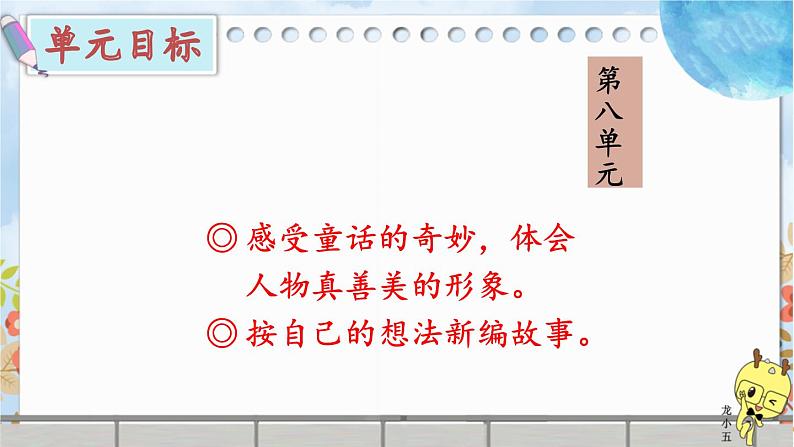 单元目标

第八单元

◎ 感受童话的奇妙，体会人物真善美的形象。
◎ 按自己的想法新编故事。

龙小五